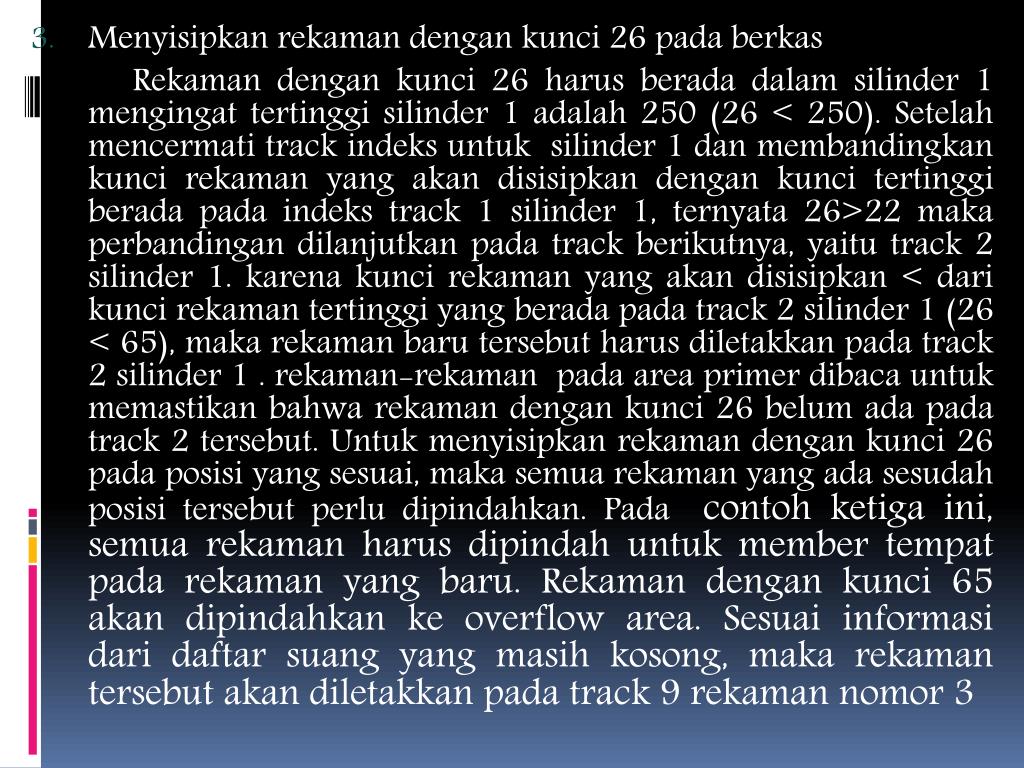 3. Menyisipkan rekaman dengan kunci 26 pada berkas

Rekaman dengan kunci 26 harus berada dalam silinder 1 mengingat tertinggi silinder 1 adalah 250 (26 < 250). Setelah mencermati track indeks untuk silinder 1 dan membandingkan kunci rekaman yang akan disisipkan dengan kunci tertinggi berada pada indeks track 1 silinder 1, ternyata 26>22 maka perbandingan dilanjutkan pada track berikutnya, yaitu track 2 silinder 1. karena kunci rekaman yang akan disisipkan < dari kunci rekaman tertinggi yang berada pada track 2 silinder 1 (26 < 65), maka rekaman baru tersebut harus diletakkan pada track 2 silinder 1 . rekaman-rekaman pada area primer dibaca untuk memastikan bahwa rekaman dengan kunci 26 belum ada pada track 2 tersebut. Untuk menyisipkan rekaman dengan kunci 26 pada posisi yang sesuai, maka semua rekaman yang ada sesudah posisi tersebut perlu dipindahkan. Pada contoh ketiga ini, semua rekaman harus dipindah untuk member tempat pada rekaman yang baru. Rekaman dengan kunci 65 akan dipindahkan ke overflow area. Sesuai informasi dari daftar suang yang masih kosong, maka rekaman tersebut akan diletakkan pada track 9 rekaman nomor 3